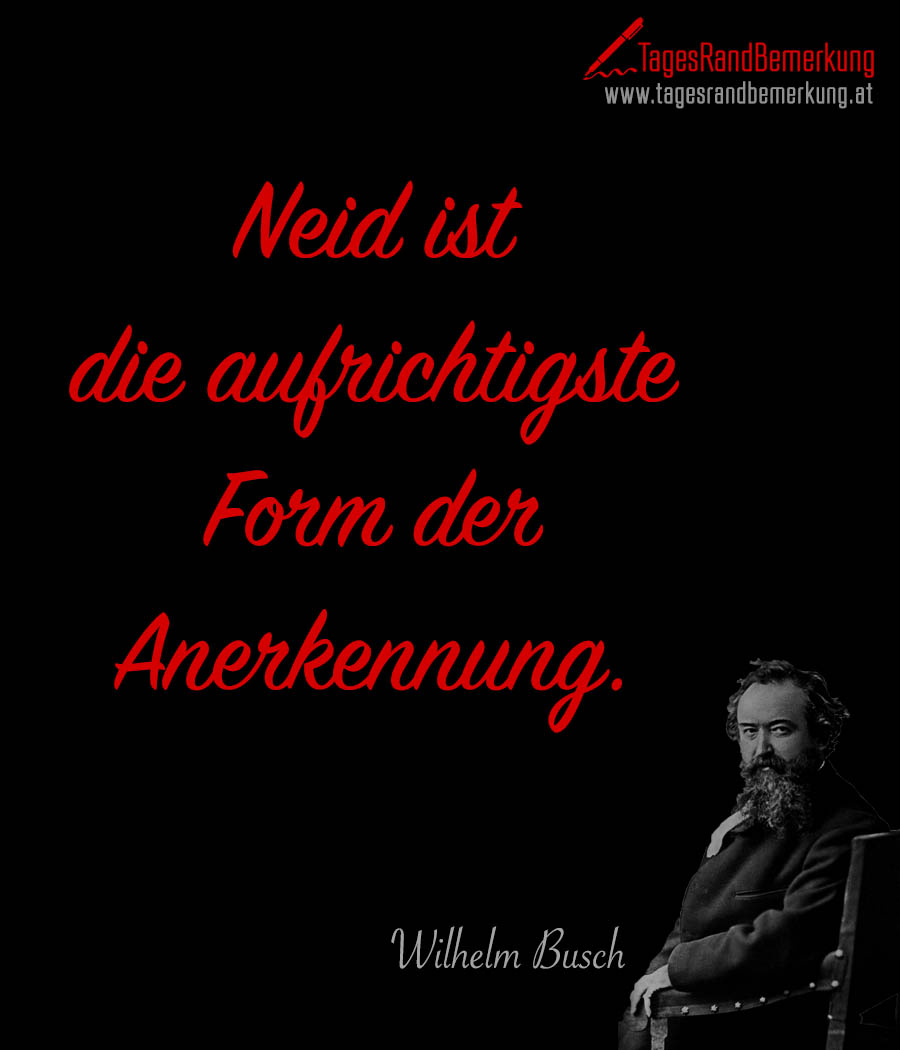 TagesRandBemerkung
www.tagesrandbemerkung.at

Neid ist die aufrichtigste Form der Anerkennung.

Wilhelm Busch